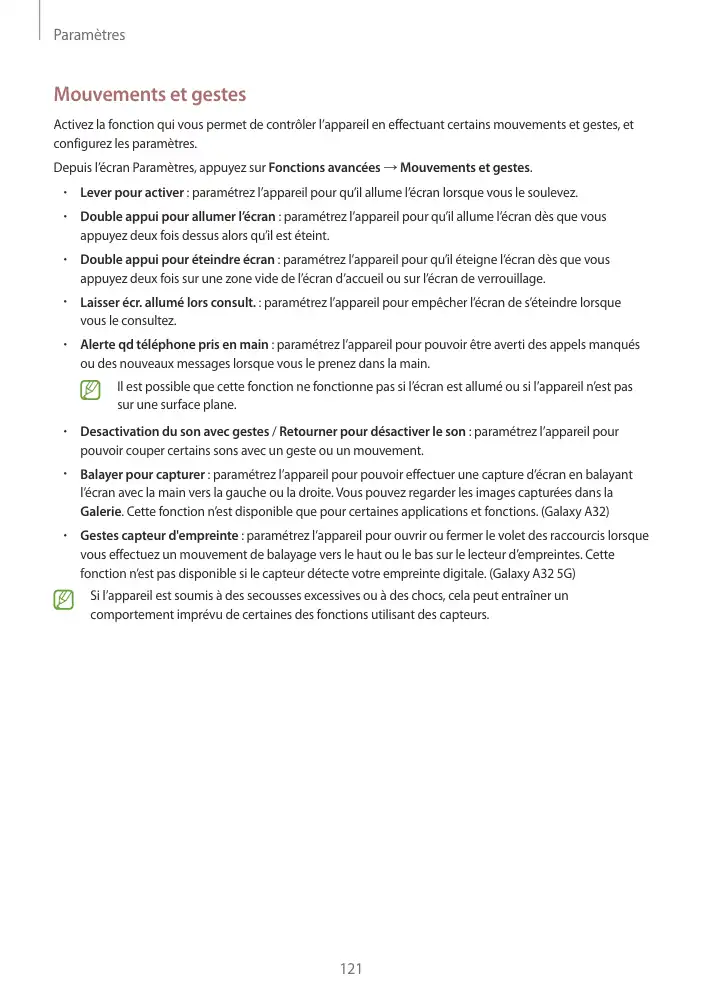 Paramètres

Mouvements et gestes

Activez la fonction qui vous permet de contrôler l'appareil en effectuant certains mouvements et gestes, et configurez les paramètres.

Depuis l'écran Paramètres, appuyez sur Fonctions avancées → Mouvements et gestes.

• Lever pour activer : paramétrez l'appareil pour qu'il allume l'écran lorsque vous le soulevez.

• Double appui pour allumer l'écran : paramétrez l'appareil pour qu'il allume l'écran dès que vous appuyez deux fois dessus alors qu'il est éteint.

• Double appui pour éteindre écran : paramétrez l'appareil pour qu'il éteigne l'écran dès que vous appuyez deux fois sur une zone vide de l'écran d'accueil ou sur l'écran de verrouillage.

• Laisser écr. allumé lors consult. : paramétrez l'appareil pour empêcher l'écran de s'éteindre lorsque vous le consultez.

• Alerte qd téléphone pris en main : paramétrez l'appareil pour pouvoir être averti des appels manqués ou des nouveaux messages lorsque vous le prenez dans la main.

Il est possible que cette fonction ne fonctionne pas si l'écran est allumé ou si l'appareil n'est pas sur une surface plane.

• Desactivation du son avec gestes / Retourner pour désactiver le son : paramétrez l'appareil pour pouvoir couper certains sons avec un geste ou un mouvement.

• Balayer pour capturer : paramétrez l'appareil pour pouvoir effectuer une capture d'écran en balayant l'écran avec la main vers la gauche ou la droite. Vous pouvez regarder les images capturées dans la Galerie. Cette fonction n'est disponible que pour certaines applications et fonctions. (Galaxy A32)

• Gestes capteur d'empreinte : paramétrez l'appareil pour ouvrir ou fermer le volet des raccourcis lorsque vous effectuez un mouvement de balayage vers le haut ou le bas sur le lecteur d'empreintes. Cette fonction n'est pas disponible si le capteur détecte votre empreinte digitale. (Galaxy A32 5G)

Si l'appareil est soumis à des secousses excessives ou à des chocs, cela peut entraîner un comportement imprévu de certaines des fonctions utilisant des capteurs.

121